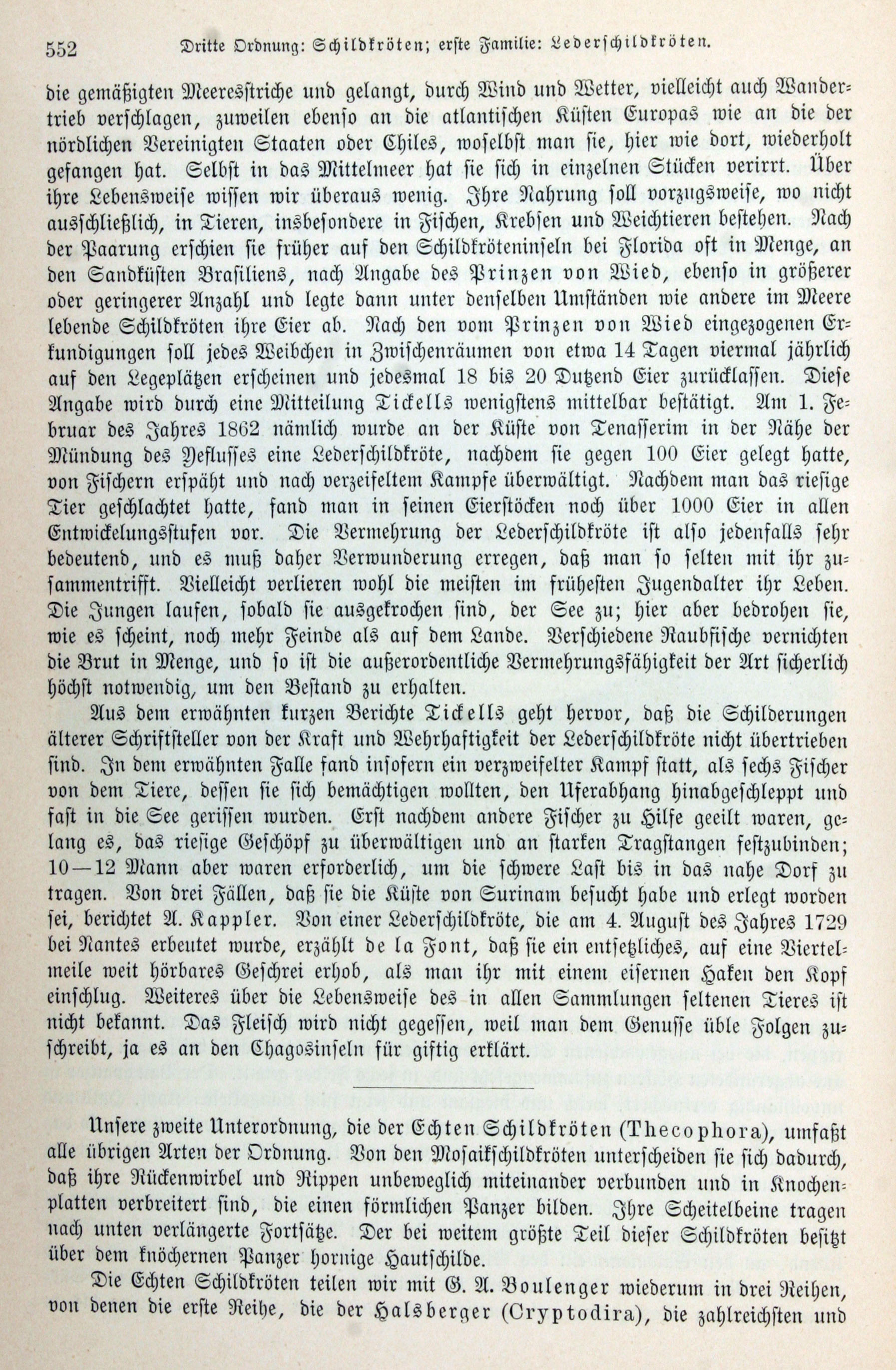 552 Dritte Ordnung: Schildkröten; erste Familie: Lederschildkröten.

die gemäßigten Meeresstriche und gelangt, durch Wind und Wetter, vielleicht auch Wandertrieb verschlagen, zuweilen ebenso an die atlantischen Küsten Europas wie an die der nördlichen Vereinigten Staaten oder Chiles, woselbst man sie, hier wie dort, wiederholt gefangen hat. Selbst in das Mittelmeer hat sie sich in einzelnen Stücken verirrt. Über ihre Lebensweise wissen wir überaus wenig. Ihre Nahrung soll vorzugsweise, wo nicht ausschließlich, in Tieren, insbesondere in Fischen, Krebsen und Weichtieren bestehen. Nach der Paarung erschien sie früher auf den Schildkröteninseln bei Florida oft in Menge, an den Sandküsten Brasiliens, nach Angabe des Prinzen von Wied, ebenso in größerer oder geringerer Anzahl und legte dann unter denselben Umständen wie andere im Meere lebende Schildkröten ihre Eier ab. Nach den vom Prinzen von Wied eingezogenen Erkundigungen soll jedes Weibchen in Zwischenräumen von etwa 14 Tagen viermal jährlich auf den Legeplätzen erscheinen und jedesmal 18 bis 20 Dutzend Eier zurücklassen. Diese Angabe wird durch eine Mitteilung Tickells wenigstens mittelbar bestätigt. Am 1. Februar des Jahres 1862 nämlich wurde an der Küste von Tenasserim in der Nähe der Mündung des Yeflusses eine Lederschildkröte, nachdem sie gegen 100 Eier gelegt hatte, von Fischern erspäht und nach verzeifeltem Kampfe überwältigt. Nachdem man das riesige Tier geschlachtet hatte, fand man in seinen Eierstöcken noch über 1000 Eier in allen Entwickelungsstufen vor. Die Vermehrung der Lederschildkröte ist also jedenfalls sehr bedeutend, und es muß daher Verwunderung erregen, daß man so selten mit ihr zusammentrifft. Vielleicht verlieren wohl die meisten im frühesten Jugendalter ihr Leben. Die Jungen laufen, sobald sie ausgekrochen sind, der See zu; hier aber bedrohen sie, wie es scheint, noch mehr Feinde als auf dem Lande. Verschiedene Raubfische vernichten die Brut in Menge, und so ist die außerordentliche Vermehrungsfähigkeit der Art sicherlich höchst notwendig, um den Bestand zu erhalten.

Aus dem erwähnten kurzen Berichte Tickells geht hervor, daß die Schilderungen älterer Schriftsteller von der Kraft und Wehrhaftigkeit der Lederschildkröte nicht übertrieben sind. In dem erwähnten Falle fand insofern ein verzweifelter Kampf statt, als sechs Fischer von dem Tiere, dessen sie sich bemächtigen wollten, den Uferabhang hinabgeschleppt und fast in die See gerissen wurden. Erst nachdem andere Fischer zu Hilfe geeilt waren, gelang es, das riesige Geschöpf zu überwältigen und an starken Tragstangen festzubinden; 10—12 Mann aber waren erforderlich, um die schwere Last bis in das nahe Dorf zu tragen. Von drei Fällen, daß sie die Küste von Surinam besucht habe und erlegt worden sei, berichtet A. Kappler. Von einer Lederschildkröte, die am 4. August des Jahres 1729 bei Nantes erbeutet wurde, erzählt de la Font, daß sie ein entsetzliches, auf eine Viertelmeile weit hörbares Geschrei erhob, als man ihr mit einem eisernen Haken den Kopf einschlug. Weiteres über die Lebensweise des in allen Sammlungen seltenen Tieres ist nicht bekannt. Das Fleisch wird nicht gegessen, weil man dem Genusse üble Folgen zuschreibt, ja es an den Chagosinseln für giftig erklärt.

Unsere zweite Unterordnung, die der Echten Schildkröten (Thecophora), umfaßt alle übrigen Arten der Ordnung. Von den Mosaikschildkröten unterscheiden sie sich dadurch, daß ihre Rückenwirbel und Rippen unbeweglich miteinander verbunden und in Knochenplatten verbreitert sind, die einen förmlichen Panzer bilden. Ihre Scheitelbeine tragen nach unten verlängerte Fortsätze. Der bei weitem größte Teil dieser Schildkröten besitzt über dem knöchernen Panzer hornige Hautschilde.

Die Echten Schildkröten teilen wir mit G. A. Boulenger wiederum in drei Reihen, von denen die erste Reihe, die der Halsberger (Cryptodira), die zahlreichsten und